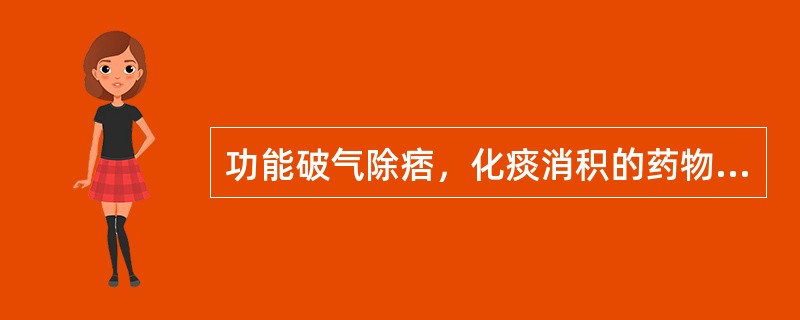 功能破气除痞，化痰消积的药物...